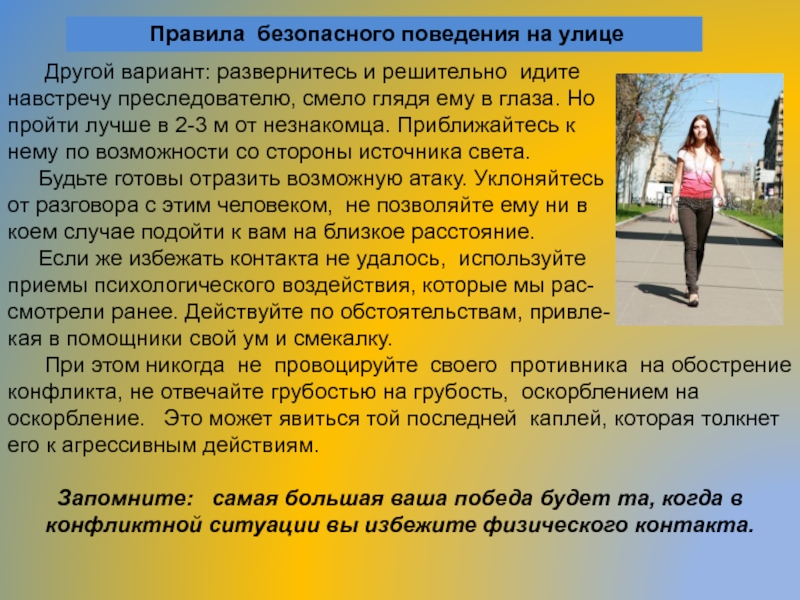 Правила безопасного поведения на улице

Другой вариант: развернитесь и решительно идите навстречу преследователю, смело глядя ему в глаза. Но пройти лучше в 2-3 м от незнакомца. Приближайтесь к нему по возможности со стороны источника света.

Будьте готовы отразить возможную атаку. Уклоняйтесь от разговора с этим человеком, не позволяйте ему ни в коем случае подойти к вам на близкое расстояние.

Если же избежать контакта не удалось, используйте приемы психологического воздействия, которые мы рассмотрели ранее. Действуйте по обстоятельствам, привлекая в помощники свой ум и смекалку.

При этом никогда не провоцируйте своего противника на обострение конфликта, не отвечайте грубостью на грубость, оскорблением на оскорбление. Это может явиться той последней каплей, которая толкнет его к агрессивным действиям.

Запомните: самая большая ваша победа будет та, когда в конфликтной ситуации вы избежите физического контакта.